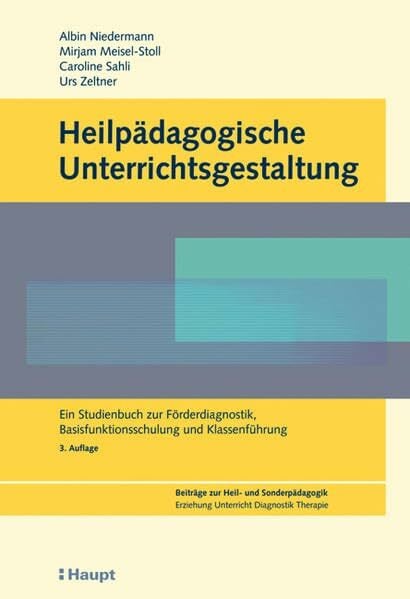 Albin Niedermann
Mirjam Meisel-Stoll
Caroline Sahli
Urs Zeltner

Heilpädagogische Unterrichtsgestaltung

Ein Studienbuch zur Förderdiagnostik, Basisfunktionsschulung und Klassenführung

3. Auflage

Beiträge zur Heil- und Sonderpädagogik
Erziehung Unterricht Diagnostik Therapie

Haupt